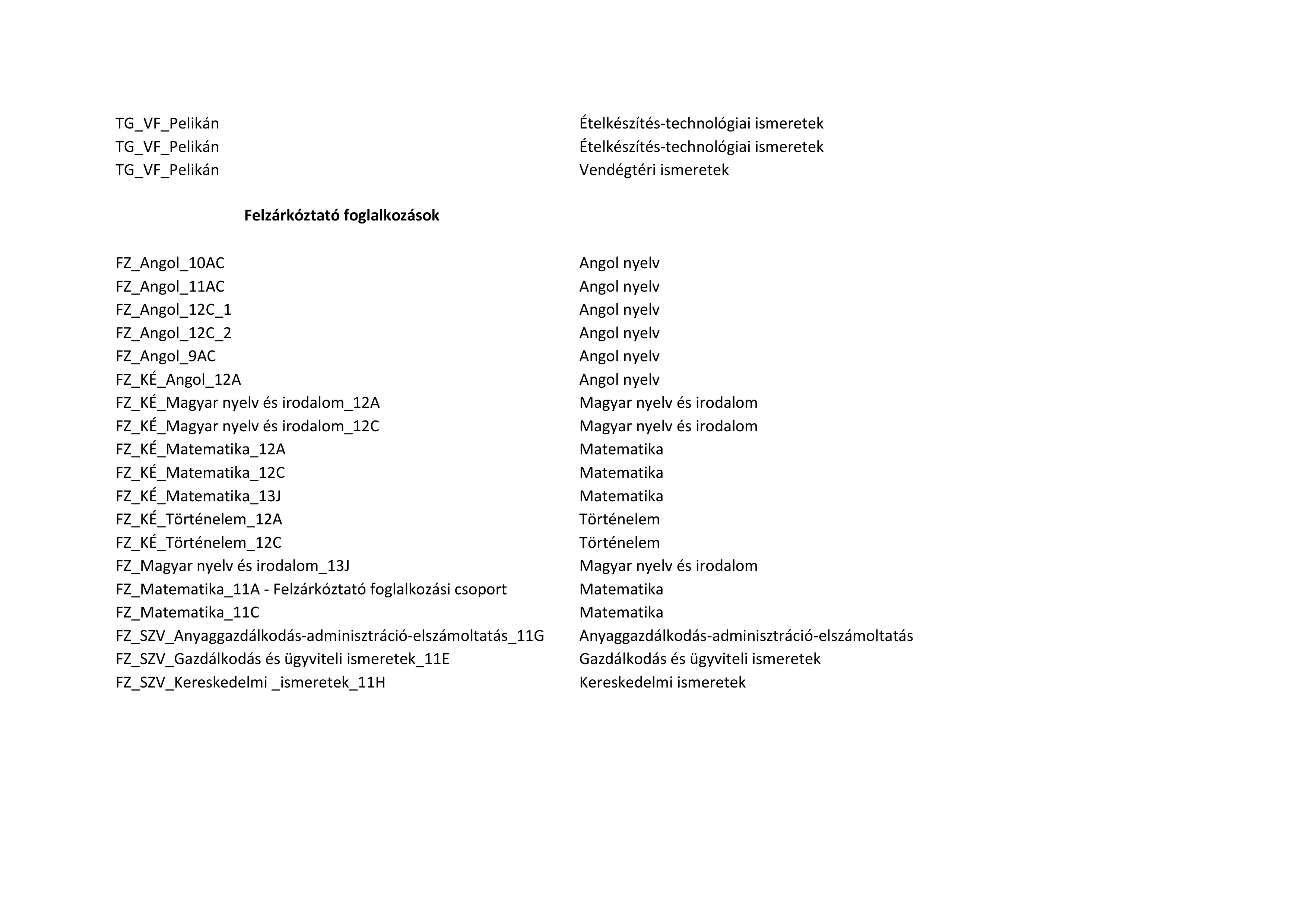 | | |
|---|---|
| TG_VF_Pelikán | Ételkészítés-technológiai ismeretek |
| TG_VF_Pelikán | Ételkészítés-technológiai ismeretek |
| TG_VF_Pelikán | Vendégtéri ismeretek |

**Felzárkóztató foglalkozások**

| | |
|---|---|
| FZ_Angol_10AC | Angol nyelv |
| FZ_Angol_11AC | Angol nyelv |
| FZ_Angol_12C_1 | Angol nyelv |
| FZ_Angol_12C_2 | Angol nyelv |
| FZ_Angol_9AC | Angol nyelv |
| FZ_KÉ_Angol_12A | Angol nyelv |
| FZ_KÉ_Magyar nyelv és irodalom_12A | Magyar nyelv és irodalom |
| FZ_KÉ_Magyar nyelv és irodalom_12C | Magyar nyelv és irodalom |
| FZ_KÉ_Matematika_12A | Matematika |
| FZ_KÉ_Matematika_12C | Matematika |
| FZ_KÉ_Matematika_13J | Matematika |
| FZ_KÉ_Történelem_12A | Történelem |
| FZ_KÉ_Történelem_12C | Történelem |
| FZ_Magyar nyelv és irodalom_13J | Magyar nyelv és irodalom |
| FZ_Matematika_11A - Felzárkóztató foglalkozási csoport | Matematika |
| FZ_Matematika_11C | Matematika |
| FZ_SZV_Anyaggazdálkodás-adminisztráció-elszámoltatás_11G | Anyaggazdálkodás-adminisztráció-elszámoltatás |
| FZ_SZV_Gazdálkodás és ügyviteli ismeretek_11E | Gazdálkodás és ügyviteli ismeretek |
| FZ_SZV_Kereskedelmi _ismeretek_11H | Kereskedelmi ismeretek |